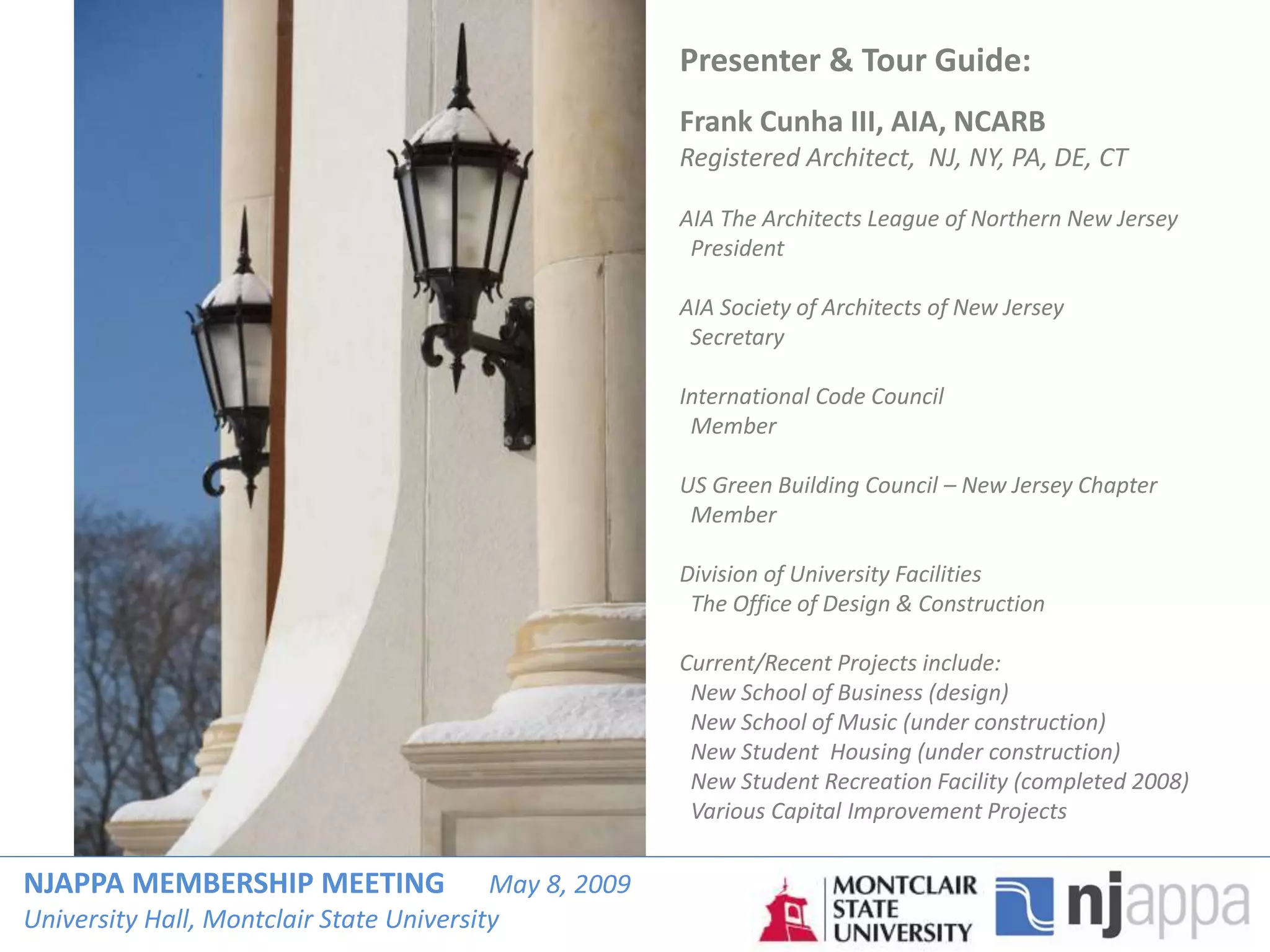 Presenter & Tour Guide:

Frank Cunha III, AIA, NCARB
Registered Architect, NJ, NY, PA, DE, CT

AIA The Architects League of Northern New Jersey
President

AIA Society of Architects of New Jersey
Secretary

International Code Council
Member

US Green Building Council – New Jersey Chapter
Member

Division of University Facilities
The Office of Design & Construction

Current/Recent Projects include:
New School of Business (design)
New School of Music (under construction)
New Student Housing (under construction)
New Student Recreation Facility (completed 2008)
Various Capital Improvement Projects

NJAPPA MEMBERSHIP MEETING May 8, 2009
University Hall, Montclair State University

MONTCLAIR STATE UNIVERSITY

njappa